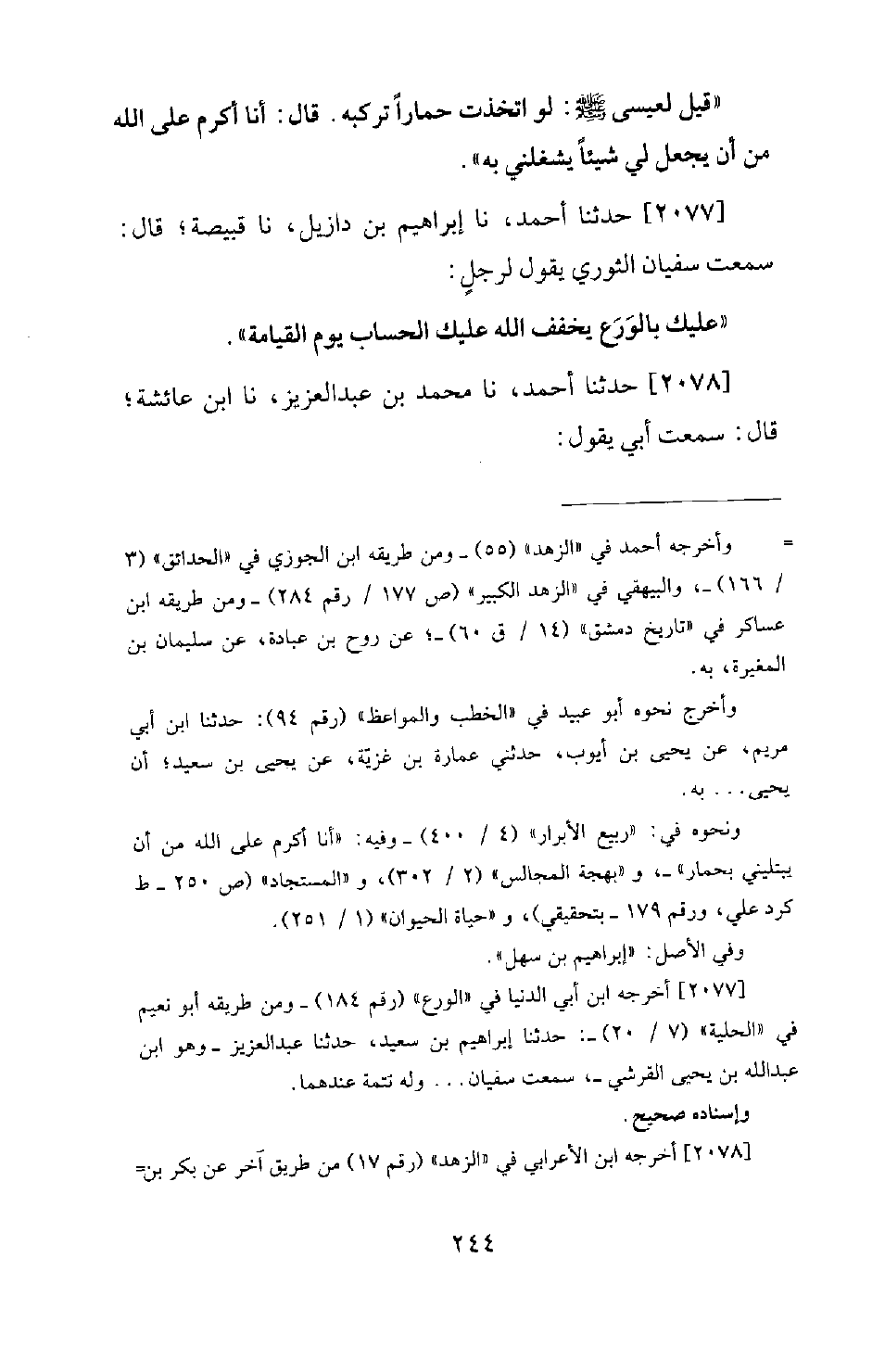 «قيل لعيسى ﷺ: لو اتخذت حماراً تركبه. قال: أنا أكرم على الله من أن يجعل لي شيئاً يشغلني به».

[٢٠٧٧] حدثنا أحمد، نا إبراهيم بن دازيل، نا قبيصة؛ قال: سمعت سفيان الثوري يقول لرجلٍ:

«عليك بالوَرَع يخفف الله عليك الحساب يوم القيامة».

[٢٠٧٨] حدثنا أحمد، نا محمد بن عبدالعزيز، نا ابن عائشة؛ قال: سمعت أبي يقول:

= وأخرجه أحمد في «الزهد» (٥٥) ـ ومن طريقه ابن الجوزي في «الحدائق» (٣ / ١٦٦) ـ، والبيهقي في «الزهد الكبير» (ص ١٧٧ / رقم ٢٨٤) ـ ومن طريقه ابن عساكر في «تاريخ دمشق» (١٤ / ق ٦٠) ـ؛ عن روح بن عبادة، عن سليمان بن المغيرة، به.

وأخرج نحوه أبو عبيد في «الخطب والمواعظ» (رقم ٩٤): حدثنا ابن أبي مريم، عن يحيى بن أيوب، حدثني عمارة بن غزيّة، عن يحيى بن سعيد؛ أن يحيى... به.

ونحوه في: «ربيع الأبرار» (٤ / ٤٠٠) ـ وفيه: «أنا أكرم على الله من أن يبتليني بحمار» ـ، و «بهجة المجالس» (٢ / ٣٠٢)، و «المستجاد» (ص ٢٥٠ ـ ط كرد علي، ورقم ١٧٩ ـ بتحقيقي)، و «حياة الحيوان» (١ / ٢٥١).

وفي الأصل: «إبراهيم بن سهل».

[٢٠٧٧] أخرجه ابن أبي الدنيا في «الورع» (رقم ١٨٤) ـ ومن طريقه أبو نعيم في «الحلية» (٧ / ٢٠) ـ: حدثنا إبراهيم بن سعيد، حدثنا عبدالعزيز ـ وهو ابن عبدالله بن يحيى القرشي ـ، سمعت سفيان... وله تتمة عندهما.

وإسناده صحيح.

[٢٠٧٨] أخرجه ابن الأعرابي في «الزهد» (رقم ١٧) من طريق آخر عن بكر بن=

٢٤٤